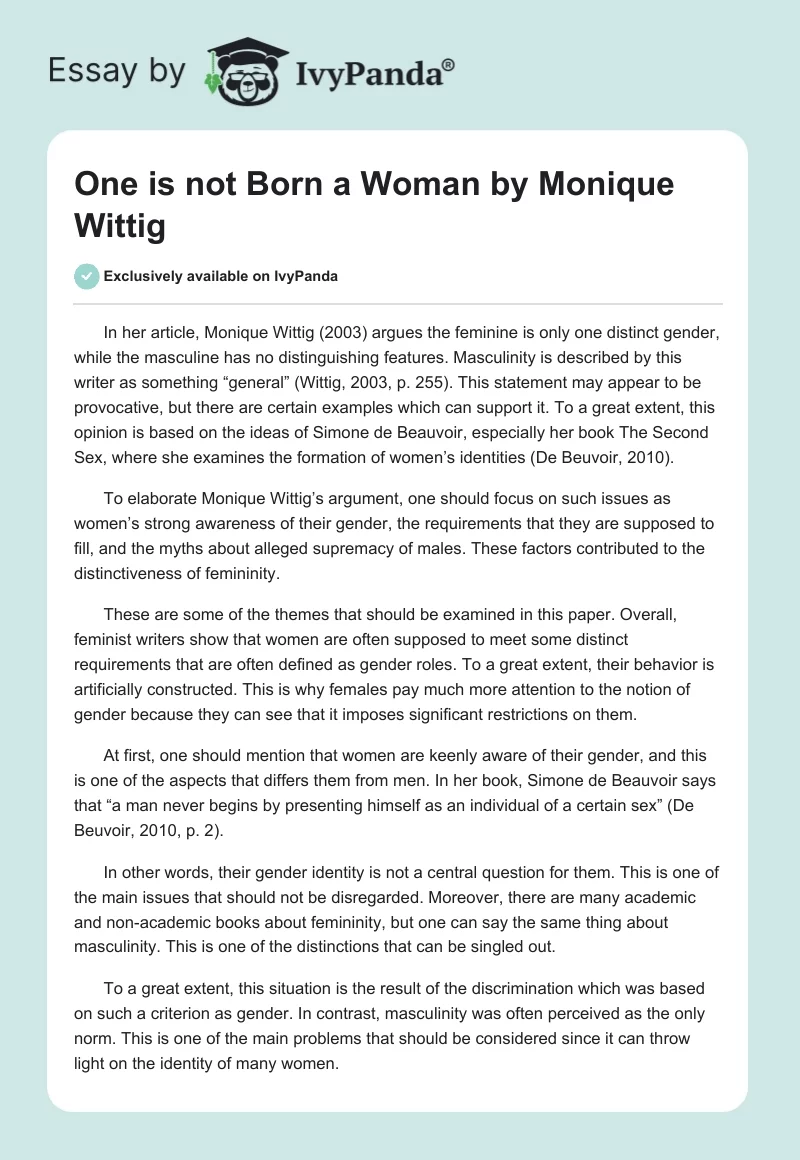 Essay by IvyPanda®

One is not Born a Woman by Monique Wittig

Exclusively available on IvyPanda

In her article, Monique Wittig (2003) argues the feminine is only one distinct gender, while the masculine has no distinguishing features. Masculinity is described by this writer as something “general” (Wittig, 2003, p. 255). This statement may appear to be provocative, but there are certain examples which can support it. To a great extent, this opinion is based on the ideas of Simone de Beauvoir, especially her book The Second Sex, where she examines the formation of women’s identities (De Beuvoir, 2010).

To elaborate Monique Wittig’s argument, one should focus on such issues as women’s strong awareness of their gender, the requirements that they are supposed to fill, and the myths about alleged supremacy of males. These factors contributed to the distinctiveness of femininity.

These are some of the themes that should be examined in this paper. Overall, feminist writers show that women are often supposed to meet some distinct requirements that are often defined as gender roles. To a great extent, their behavior is artificially constructed. This is why females pay much more attention to the notion of gender because they can see that it imposes significant restrictions on them.

At first, one should mention that women are keenly aware of their gender, and this is one of the aspects that differs them from men. In her book, Simone de Beauvoir says that “a man never begins by presenting himself as an individual of a certain sex” (De Beuvoir, 2010, p. 2).

In other words, their gender identity is not a central question for them. This is one of the main issues that should not be disregarded. Moreover, there are many academic and non-academic books about femininity, but one can say the same thing about masculinity. This is one of the distinctions that can be singled out.

To a great extent, this situation is the result of the discrimination which was based on such a criterion as gender. In contrast, masculinity was often perceived as the only norm. This is one of the main problems that should be considered since it can throw light on the identity of many women.